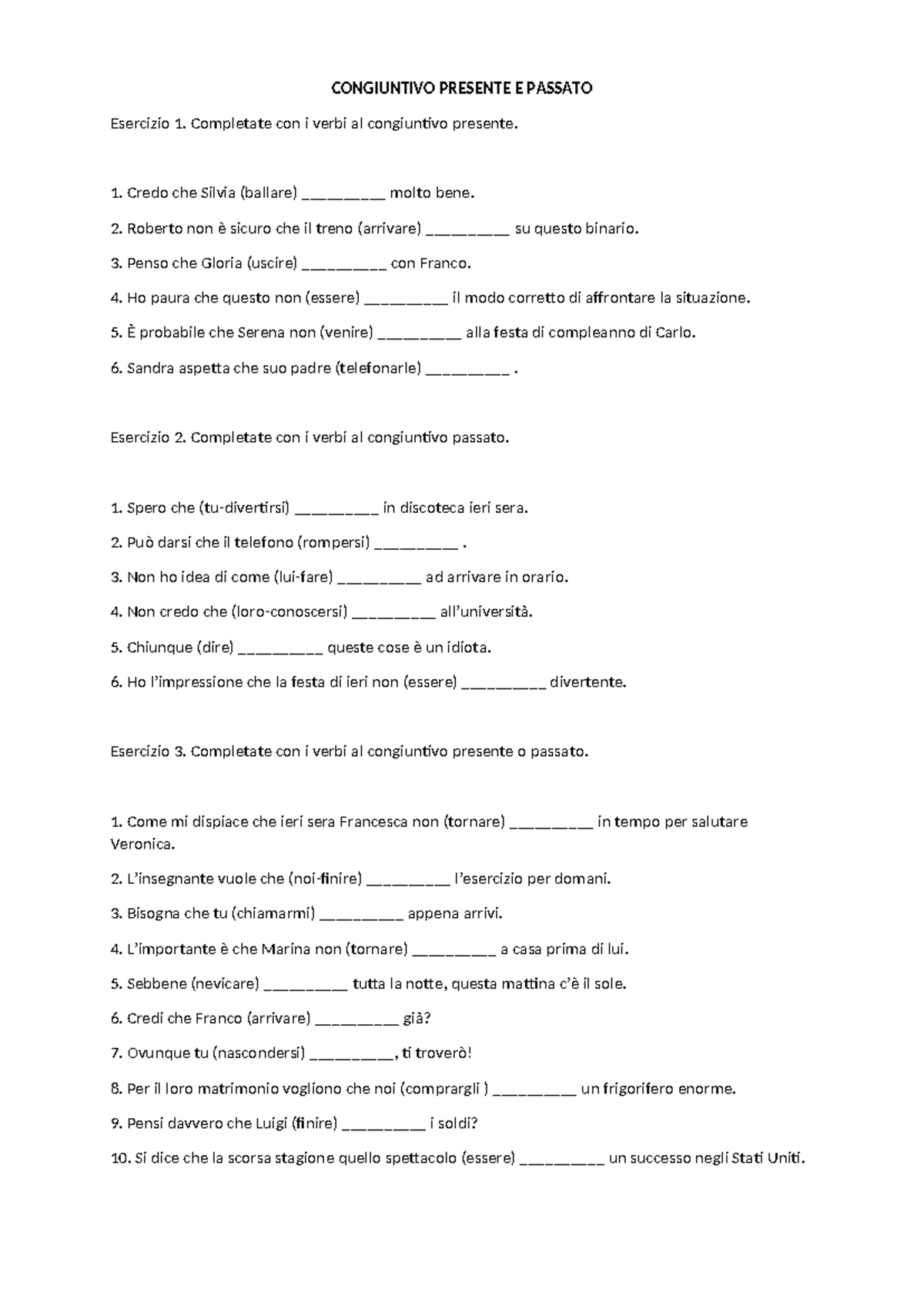 CONGIUNTIVO PRESENTE E PASSATO

Esercizio 1. Completate con i verbi al congiuntivo presente.

1. Credo che Silvia (ballare) ____ molto bene.

2. Roberto non è sicuro che il treno (arrivare) ____ su questo binario.

3. Penso che Gloria (uscire) ____ con Franco.

4. Ho paura che questo non (essere) ____ il modo corretto di affrontare la situazione.

5. È probabile che Serena non (venire) ____ alla festa di compleanno di Carlo.

6. Sandra aspetta che suo padre (telefonarle) ____ .

Esercizio 2. Completate con i verbi al congiuntivo passato.

1. Spero che (tu-divertirsi) ____ in discoteca ieri sera.

2. Può darsi che il telefono (rompersi) ____ .

3. Non ho idea di come (lui-fare) ____ ad arrivare in orario.

4. Non credo che (loro-conoscersi) ____ all'università.

5. Chiunque (dire) ____ queste cose è un idiota.

6. Ho l'impressione che la festa di ieri non (essere) ____ divertente.

Esercizio 3. Completate con i verbi al congiuntivo presente o passato.

1. Come mi dispiace che ieri sera Francesca non (tornare) ____ in tempo per salutare Veronica.

2. L'insegnante vuole che (noi-finire) ____ l'esercizio per domani.

3. Bisogna che tu (chiamarmi) ____ appena arrivi.

4. L'importante è che Marina non (tornare) ____ a casa prima di lui.

5. Sebbene (nevicare) ____ tutta la notte, questa mattina c'è il sole.

6. Credi che Franco (arrivare) ____ già?

7. Ovunque tu (nascondersi) ____, ti troverò!

8. Per il loro matrimonio vogliono che noi (comprargli ) ____ un frigorifero enorme.

9. Pensi davvero che Luigi (finire) ____ i soldi?

10. Si dice che la scorsa stagione quello spettacolo (essere) ____ un successo negli Stati Uniti.